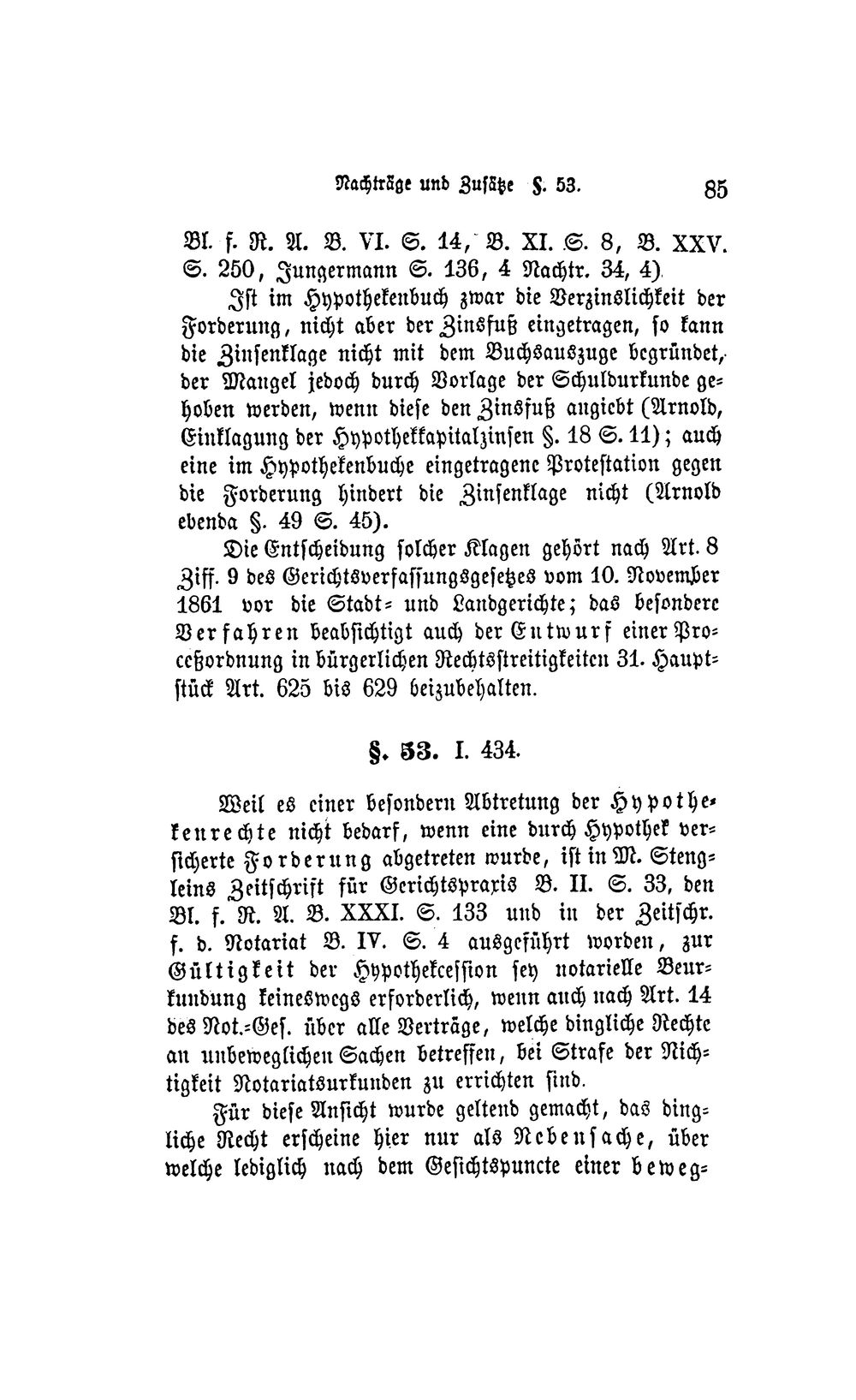 Nachträge und Zusätze §. 53. 85

Bl. f. R. A. B. VI. S. 14, B. XI. S. 8, B. XXV. S. 250, Jungermann S. 136, 4 Nachtr. 34, 4).

Ist im Hypothekenbuch zwar die Verzinslichkeit der Forderung, nicht aber der Zinsfuß eingetragen, so kann die Zinsenklage nicht mit dem Buchsauszuge begründet, der Mangel jedoch durch Vorlage der Schuldurkunde gehoben werden, wenn diese den Zinsfuß angiebt (Arnold, Einklagung der Hypothekkapitalzinsen §. 18 S. 11); auch eine im Hypothekenbuche eingetragene Protestation gegen die Forderung hindert die Zinsenklage nicht (Arnold ebenda §. 49 S. 45).

Die Entscheidung solcher Klagen gehört nach Art. 8 Ziff. 9 des Gerichtsverfassungsgesetzes vom 10. November 1861 vor die Stadt- und Landgerichte; das besondere Verfahren beabsichtigt auch der Entwurf einer Proceßordnung in bürgerlichen Rechtsstreitigkeiten 31. Hauptstück Art. 625 bis 629 beizubehalten.

§. 53. I. 434.

Weil es einer besondern Abtretung der Hypothekenrechte nicht bedarf, wenn eine durch Hypothek versicherte Forderung abgetreten wurde, ist in M. Stengleins Zeitschrift für Gerichtspraxis B. II. S. 33, den Bl. f. R. A. B. XXXI. S. 133 und in der Zeitschr. f. d. Notariat B. IV. S. 4 ausgeführt worden, zur Gültigkeit der Hypothekcession sey notarielle Beurkundung keineswegs erforderlich, wenn auch nach Art. 14 des Not.-Ges. über alle Verträge, welche dingliche Rechte an unbeweglichen Sachen betreffen, bei Strafe der Nichtigkeit Notariatsurkunden zu errichten sind.

Für diese Ansicht wurde geltend gemacht, das dingliche Recht erscheine hier nur als Nebensache, über welche lediglich nach dem Gesichtspuncte einer beweg-